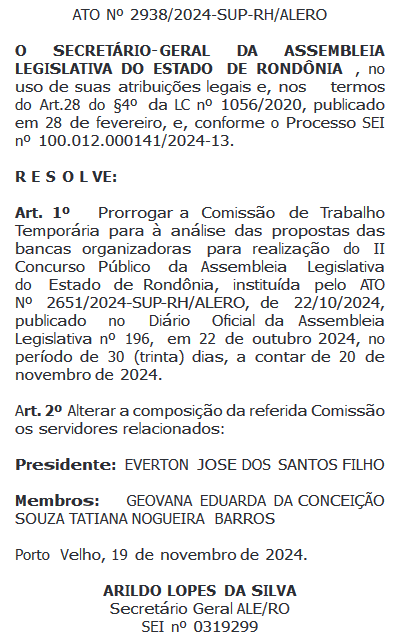 ATO Nº 2938/2024-SUP-RH/ALERO

O SECRETÁRIO-GERAL DA ASSEMBLEIA LEGISLATIVA DO ESTADO DE RONDÔNIA , no uso de suas atribuições legais e, nos termos do Art.28 do §4º da LC nº 1056/2020, publicado em 28 de fevereiro, e, conforme o Processo SEI nº 100.012.000141/2024-13.

R E S O L VE:

Art. 1º Prorrogar a Comissão de Trabalho Temporária para à análise das propostas das bancas organizadoras para realização do II Concurso Público da Assembleia Legislativa do Estado de Rondônia, instituída pelo ATO Nº 2651/2024-SUP-RH/ALERO, de 22/10/2024, publicado no Diário Oficial da Assembleia Legislativa nº 196, em 22 de outubro 2024, no período de 30 (trinta) dias, a contar de 20 de novembro de 2024.

Art. 2º Alterar a composição da referida Comissão os servidores relacionados:

Presidente: EVERTON JOSE DOS SANTOS FILHO

Membros: GEOVANA EDUARDA DA CONCEIÇÃO SOUZA TATIANA NOGUEIRA BARROS

Porto Velho, 19 de novembro de 2024.

ARILDO LOPES DA SILVA
Secretário Geral ALE/RO
SEI nº 0319299